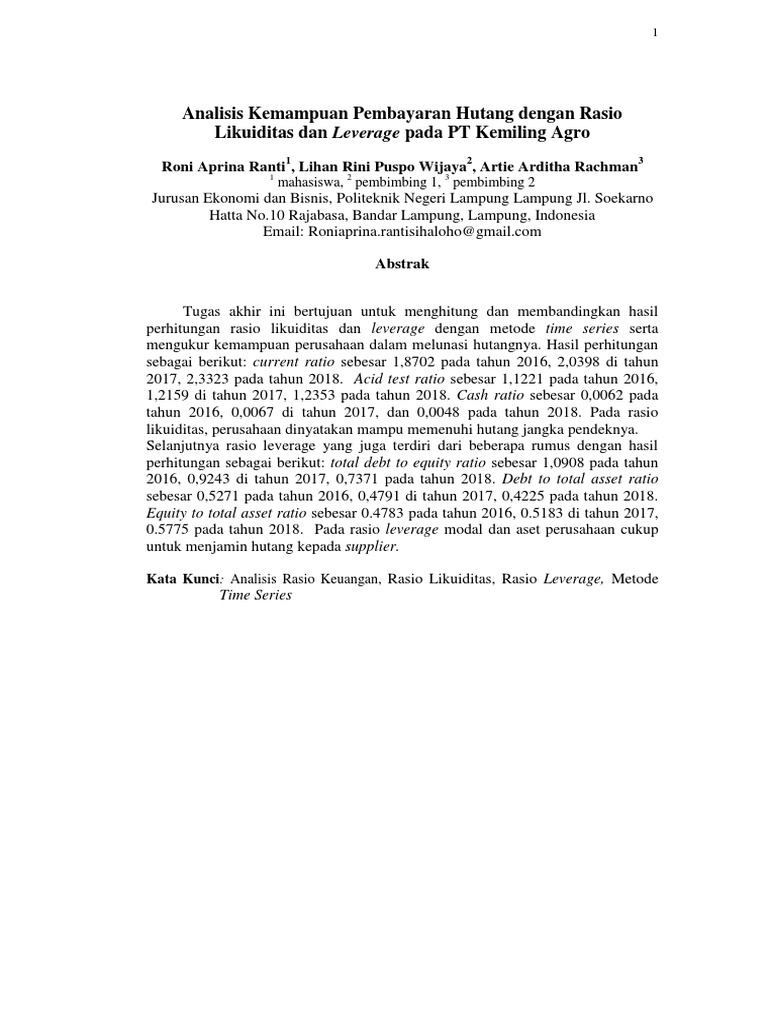 1

Analisis Kemampuan Pembayaran Hutang dengan Rasio Likuiditas dan Leverage pada PT Kemiling Agro

Roni Aprina Ranti$^1$, Lihan Rini Puspo Wijaya$^2$, Artie Arditha Rachman$^3$
$^1$ mahasiswa, $^2$ pembimbing 1, $^3$ pembimbing 2
Jurusan Ekonomi dan Bisnis, Politeknik Negeri Lampung Lampung Jl. Soekarno Hatta No.10 Rajabasa, Bandar Lampung, Lampung, Indonesia
Email: Roniaprina.rantisihaloho@gmail.com

Abstrak

Tugas akhir ini bertujuan untuk menghitung dan membandingkan hasil perhitungan rasio likuiditas dan leverage dengan metode time series serta mengukur kemampuan perusahaan dalam melunasi hutangnya. Hasil perhitungan sebagai berikut: current ratio sebesar 1,8702 pada tahun 2016, 2,0398 di tahun 2017, 2,3323 pada tahun 2018. Acid test ratio sebesar 1,1221 pada tahun 2016, 1,2159 di tahun 2017, 1,2353 pada tahun 2018. Cash ratio sebesar 0,0062 pada tahun 2016, 0,0067 di tahun 2017, dan 0,0048 pada tahun 2018. Pada rasio likuiditas, perusahaan dinyatakan mampu memenuhi hutang jangka pendeknya. Selanjutnya rasio leverage yang juga terdiri dari beberapa rumus dengan hasil perhitungan sebagai berikut: total debt to equity ratio sebesar 1,0908 pada tahun 2016, 0,9243 di tahun 2017, 0,7371 pada tahun 2018. Debt to total asset ratio sebesar 0,5271 pada tahun 2016, 0,4791 di tahun 2017, 0,4225 pada tahun 2018. Equity to total asset ratio sebesar 0.4783 pada tahun 2016, 0.5183 di tahun 2017, 0.5775 pada tahun 2018. Pada rasio leverage modal dan aset perusahaan cukup untuk menjamin hutang kepada supplier.

Kata Kunci: Analisis Rasio Keuangan, Rasio Likuiditas, Rasio Leverage, Metode Time Series